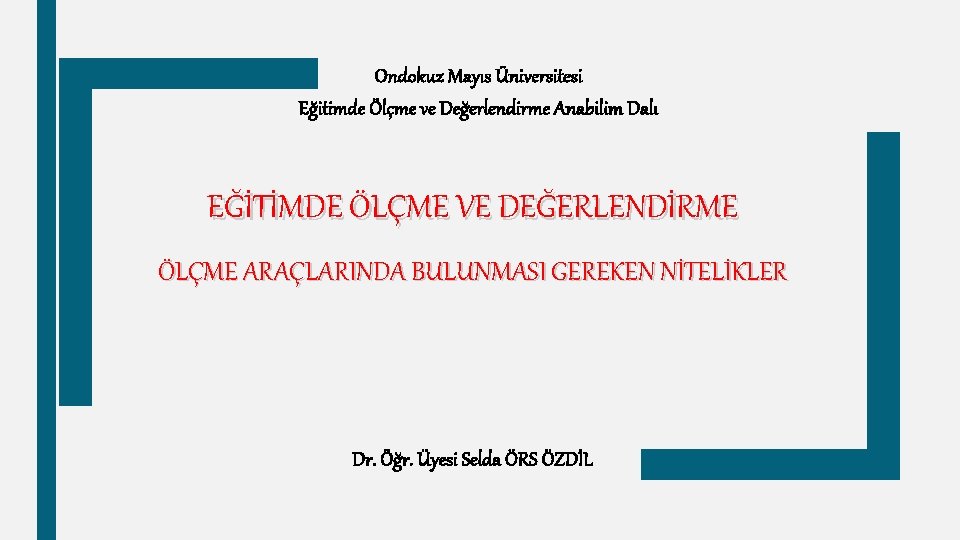 Ondokuz Mayıs Üniversitesi
Eğitimde Ölçme ve Değerlendirme Anabilim Dalı

EĞİTİMDE ÖLÇME VE DEĞERLENDİRME

ÖLÇME ARAÇLARINDA BULUNMASI GEREKEN NİTELİKLER

Dr. Öğr. Üyesi Selda ÖRS ÖZDİL